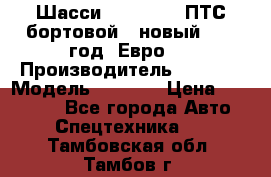 Шасси ПТС
бортовой новый
год Евро
Производитель
Модель Цена
Все города Авто
Спецтехника
Тамбовская обл
Тамбов г